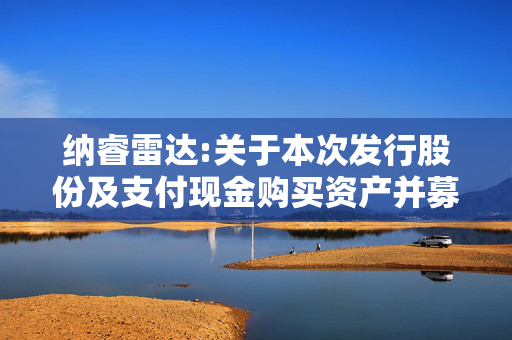 纳睿雷达:关于本次发行股份及支付现金购买资产并募